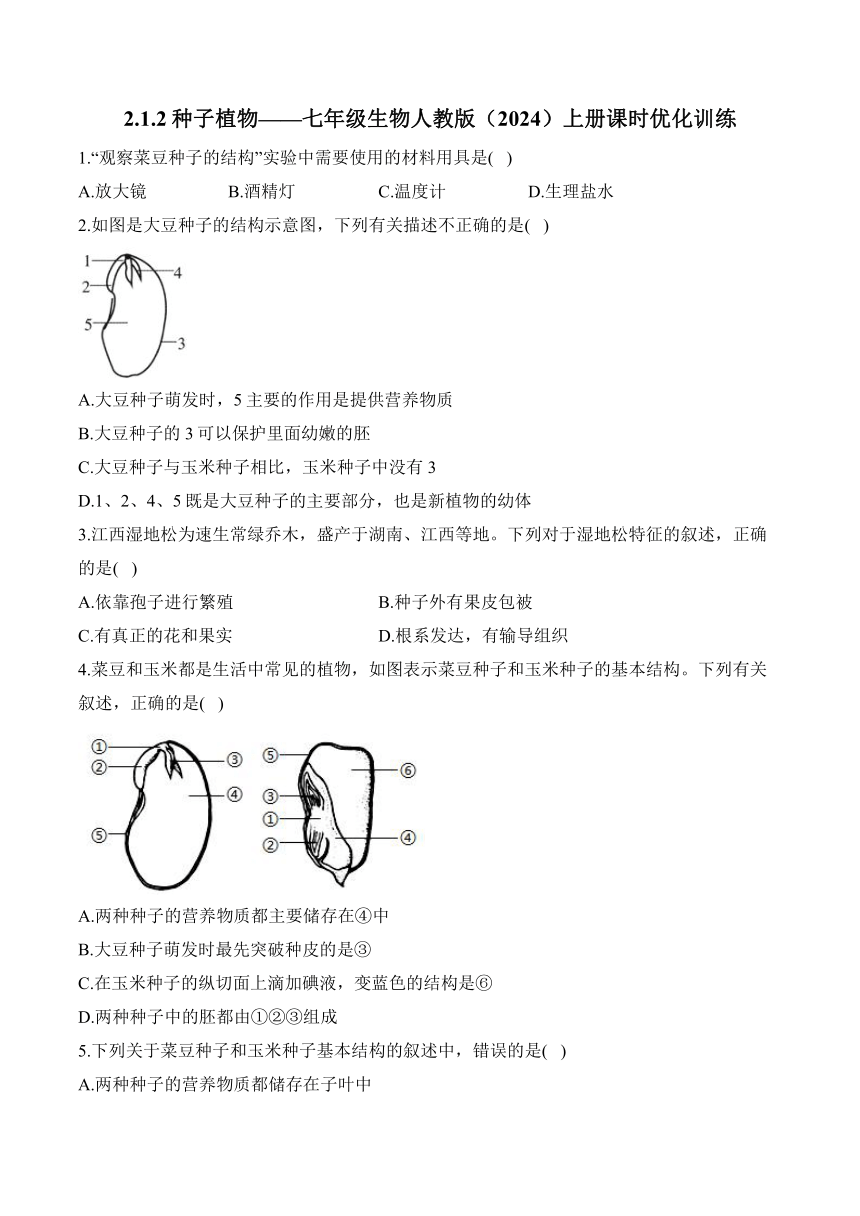 2.1.2 种子植物——七年级生物人教版（2024）上册课时优化训练

1.“观察菜豆种子的结构”实验中需要使用的材料用具是( )

A.放大镜　B.酒精灯　C.温度计　D.生理盐水

2.如图是大豆种子的结构示意图，下列有关描述不正确的是( )

1
4
2
5
3

A.大豆种子萌发时，5 主要的作用是提供营养物质

B.大豆种子的 3 可以保护里面幼嫩的胚

C.大豆种子与玉米种子相比，玉米种子中没有 3

D.1、2、4、5 既是大豆种子的主要部分，也是新植物的幼体

3.江西湿地松为速生常绿乔木，盛产于湖南、江西等地。下列对于湿地松特征的叙述，正确的是( )

A.依靠孢子进行繁殖　B.种子外有果皮包被

C.有真正的花和果实　D.根系发达，有输导组织

4.菜豆和玉米都是生活中常见的植物，如图表示菜豆种子和玉米种子的基本结构。下列有关叙述，正确的是( )

①
②
③
④
⑤
⑤
⑥
③
①
②
④

A.两种种子的营养物质都主要储存在④中

B.大豆种子萌发时最先突破种皮的是③

C.在玉米种子的纵切面上滴加碘液，变蓝色的结构是⑥

D.两种种子中的胚都由①②③组成

5.下列关于菜豆种子和玉米种子基本结构的叙述中，错误的是( )

A.两种种子的营养物质都储存在子叶中